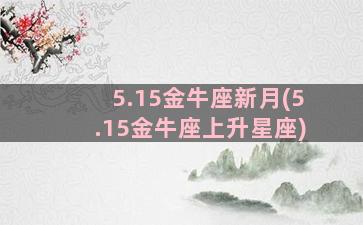 5.15金牛座新月(5.15金牛座上升星座)